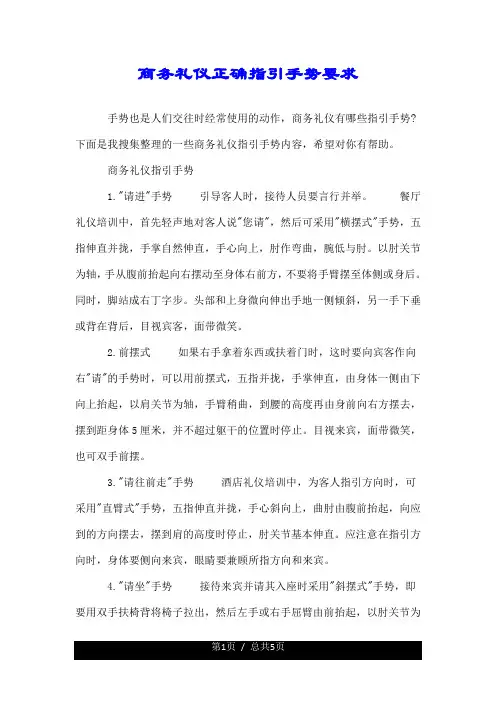 商务礼仪正确指引手势要求

手势也是人们交往时经常使用的动作，商务礼仪有哪些指引手势?下面是我搜集整理的一些商务礼仪指引手势内容，希望对你有帮助。

商务礼仪指引手势

1."请进"手势　　引导客人时，接待人员要言行并举。　　餐厅礼仪培训中，首先轻声地对客人说"您请"，然后可采用"横摆式"手势，五指伸直并拢，手掌自然伸直，手心向上，肘作弯曲，腕低与肘。以肘关节为轴，手从腹前抬起向右摆动至身体右前方，不要将手臂摆至体侧或身后。同时，脚站成右丁字步。头部和上身微向伸出手地一侧倾斜，另一手下垂或背在背后，目视宾客，面带微笑。

2.前摆式　　如果右手拿着东西或扶着门时，这时要向宾客作向右"请"的手势时，可以用前摆式，五指并拢，手掌伸直，由身体一侧由下向上抬起，以肩关节为轴，手臂稍曲，到腰的高度再由身前向右方摆去，摆到距身体5厘米，并不超过躯干的位置时停止。目视来宾，面带微笑，也可双手前摆。

3."请往前走"手势　　酒店礼仪培训中，为客人指引方向时，可采用"直臂式"手势，五指伸直并拢，手心斜向上，曲肘由腹前抬起，向应到的方向摆去，摆到肩的高度时停止，肘关节基本伸直。应注意在指引方向时，身体要侧向来宾，眼睛要兼顾所指方向和来宾。

4."请坐"手势　　接待来宾并请其入座时采用"斜摆式"手势，即要用双手扶椅背将椅子拉出，然后左手或右手屈臂由前抬起，以肘关节为

第1页 / 总共5页